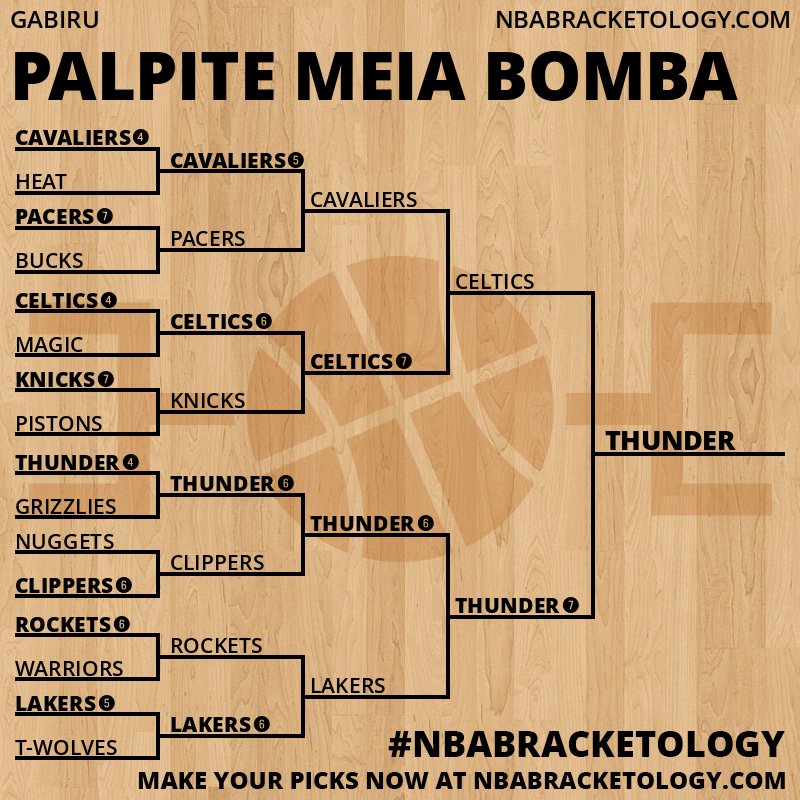 GABIRU
NBABRACKETOLOGY.COM

PALPITE MEIA BOMBA

CAVALIERS 4
HEAT
PACERS 7
BUCKS
CELTICS 4
MAGIC
KNICKS 7
PISTONS
THUNDER 4
GRIZZLIES
NUGGETS
CLIPPERS 6
ROCKETS 6
WARRIORS
LAKERS 5
T-WOLVES

CAVALIERS 5
PACERS
CELTICS 6
KNICKS
THUNDER 6
CLIPPERS
ROCKETS
LAKERS 6

CAVALIERS
CELTICS 7
THUNDER 6
LAKERS

CELTICS
THUNDER 7

THUNDER

#NBABRACKETOLOGY
MAKE YOUR PICKS NOW AT NBABRACKETOLOGY.COM